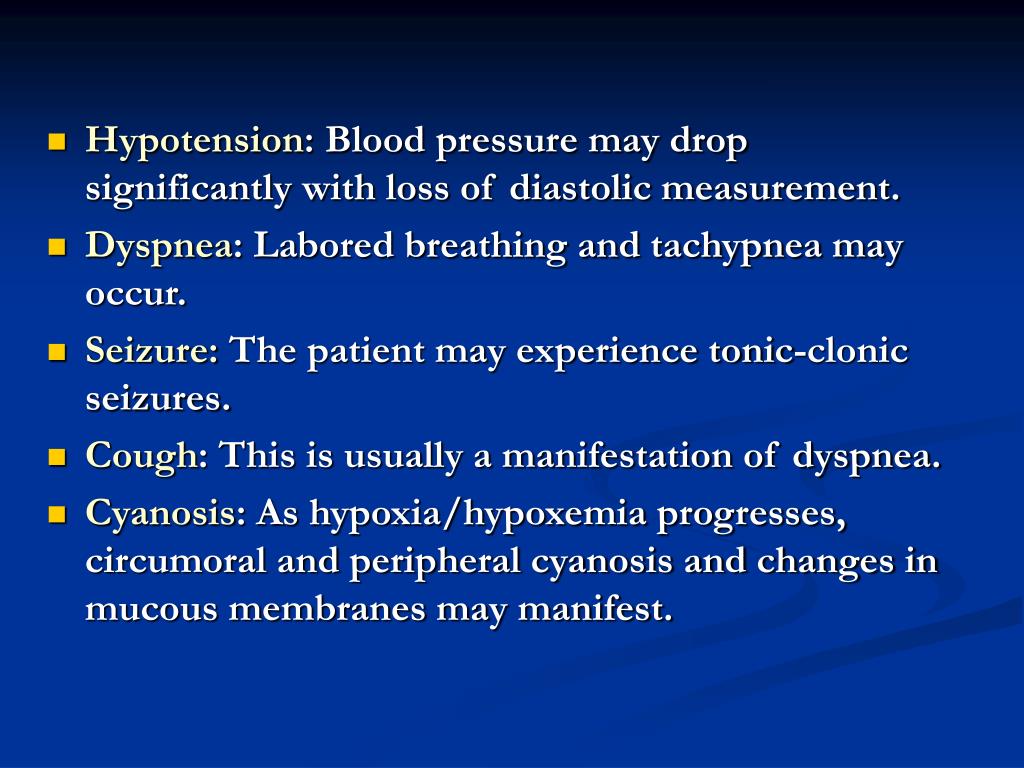 - Hypotension: Blood pressure may drop significantly with loss of diastolic measurement.
- Dyspnea: Labored breathing and tachypnea may occur.
- Seizure: The patient may experience tonic-clonic seizures.
- Cough: This is usually a manifestation of dyspnea.
- Cyanosis: As hypoxia/hypoxemia progresses, circumoral and peripheral cyanosis and changes in mucous membranes may manifest.